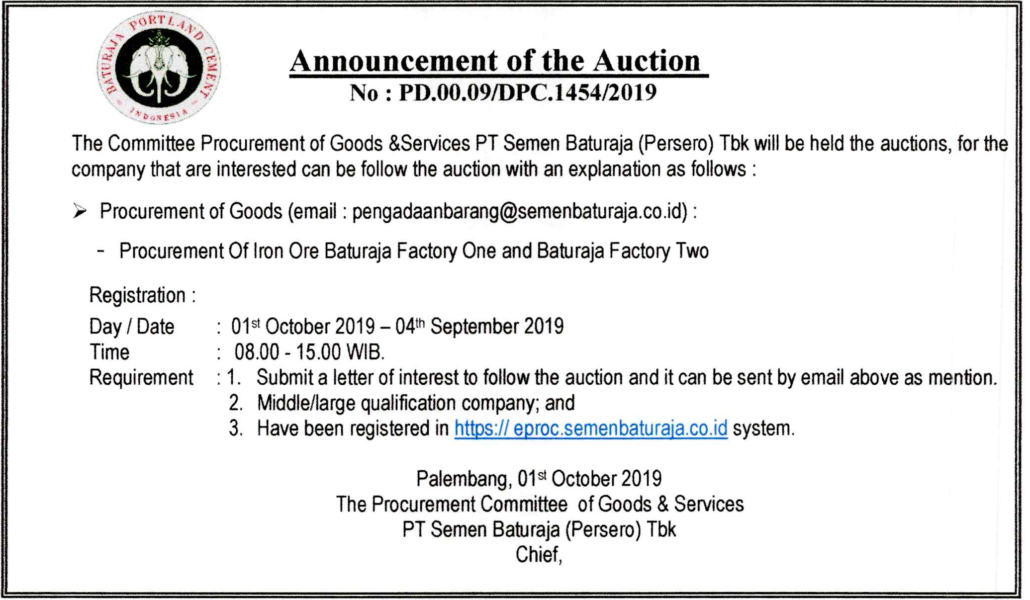 BATURAJA PORTLAND CEMENT INDONESIA

Announcement of the Auction
No : PD.00.09/DPC.1454/2019

The Committee Procurement of Goods &Services PT Semen Baturaja (Persero) Tbk will be held the auctions, for the company that are interested can be follow the auction with an explanation as follows :

➢ Procurement of Goods (email : pengadaanbarang@semenbaturaja.co.id) :

- Procurement Of Iron Ore Baturaja Factory One and Baturaja Factory Two

Registration :
Day / Date : 01st October 2019 – 04th September 2019
Time : 08.00 - 15.00 WIB.
Requirement : 1. Submit a letter of interest to follow the auction and it can be sent by email above as mention.
2. Middle/large qualification company; and
3. Have been registered in https:// eproc.semenbaturaja.co.id system.

Palembang, 01st October 2019
The Procurement Committee of Goods & Services
PT Semen Baturaja (Persero) Tbk
Chief,